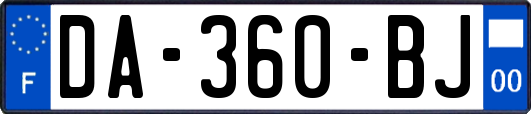 F
DA-360-BJ
00